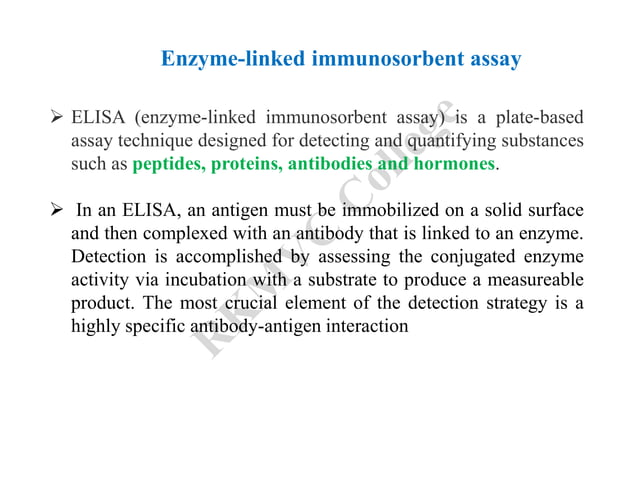 Enzyme-linked immunosorbent assay

➢ ELISA (enzyme-linked immunosorbent assay) is a plate-based assay technique designed for detecting and quantifying substances such as peptides, proteins, antibodies and hormones.

➢ In an ELISA, an antigen must be immobilized on a solid surface and then complexed with an antibody that is linked to an enzyme. Detection is accomplished by assessing the conjugated enzyme activity via incubation with a substrate to produce a measureable product. The most crucial element of the detection strategy is a highly specific antibody-antigen interaction

RKMVC College